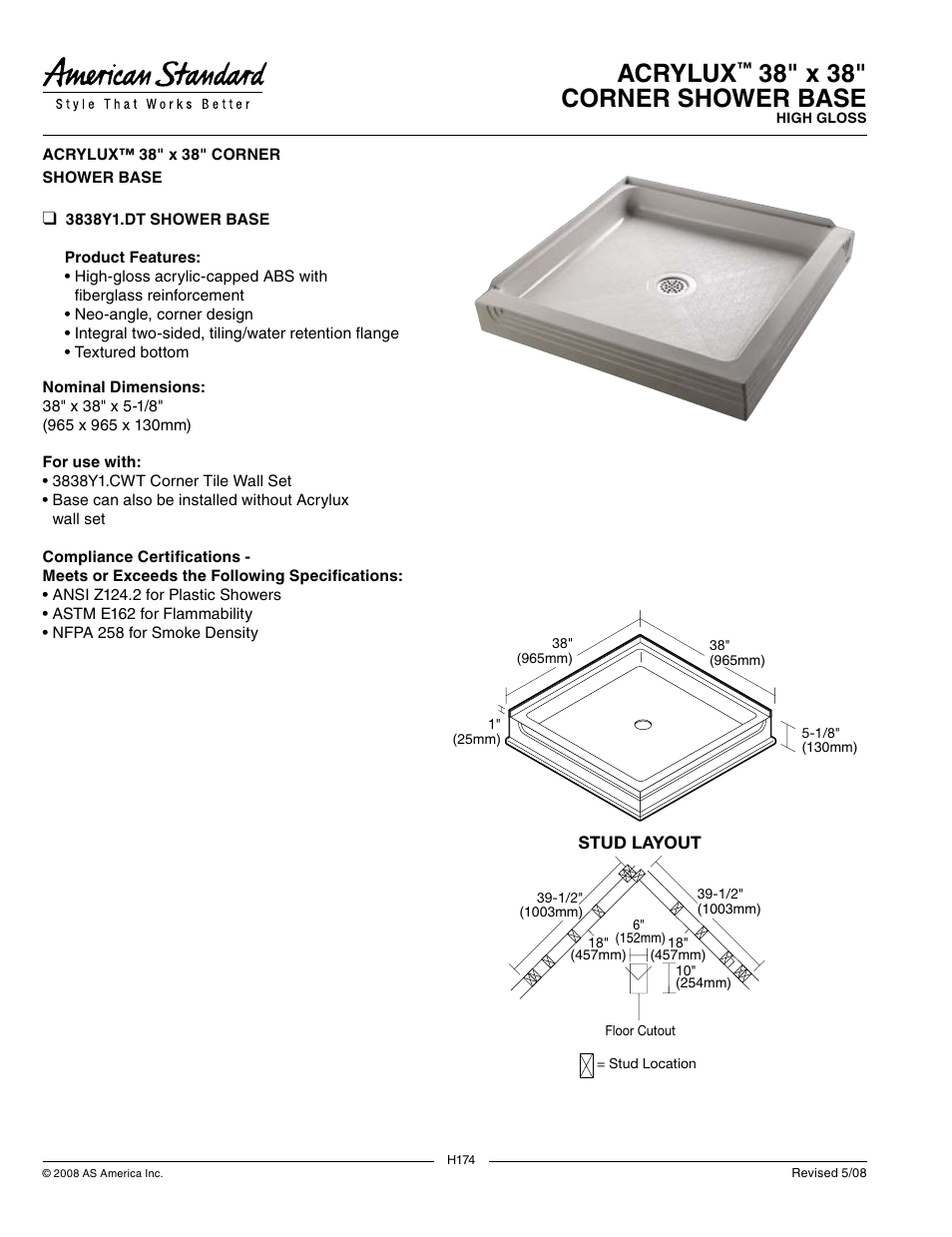 American Standard
Style That Works Better

ACRYLUX™ 38" x 38"
CORNER SHOWER BASE
HIGH GLOSS

ACRYLUX™ 38" x 38" CORNER SHOWER BASE

❑ 3838Y1.DT SHOWER BASE

Product Features:
• High-gloss acrylic-capped ABS with fiberglass reinforcement
• Neo-angle, corner design
• Integral two-sided, tiling/water retention flange
• Textured bottom

Nominal Dimensions:
38" x 38" x 5-1/8"
(965 x 965 x 130mm)

For use with:
• 3838Y1.CWT Corner Tile Wall Set
• Base can also be installed without Acrylux wall set

Compliance Certifications -
Meets or Exceeds the Following Specifications:
• ANSI Z124.2 for Plastic Showers
• ASTM E162 for Flammability
• NFPA 258 for Smoke Density

38"
(965mm)
38"
(965mm)
1"
(25mm)
5-1/8"
(130mm)

STUD LAYOUT
39-1/2"
(1003mm)
39-1/2"
(1003mm)
6"
(152mm)
18"
(457mm)
18"
(457mm)
10"
(254mm)
Floor Cutout
= Stud Location

© 2008 AS America Inc.
H174
Revised 5/08